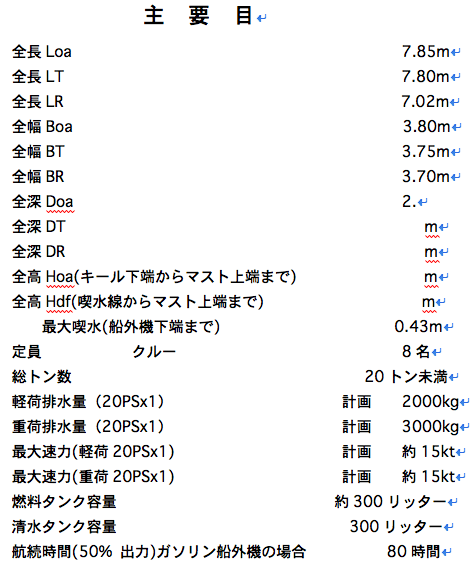 主　要　目

全長 Loa　7.85m
全長 LT　7.80m
全長 LR　7.02m
全幅 Boa　3.80m
全幅 BT　3.75m
全幅 BR　3.70m
全深 Doa　2.
全深 DT　m
全深 DR　m
全高 Hoa(キール下端からマスト上端まで)　m
全高 Hdf(喫水線からマスト上端まで)　m
最大喫水(船外機下端まで)　0.43m
定員　クルー　8 名
総トン数　20 トン未満
軽荷排水量（20PSx1）　計画　2000kg
重荷排水量（20PSx1）　計画　3000kg
最大速力(軽荷 20PSx1)　計画　約 15kt
最大速力(重荷 20PSx1)　計画　約 15kt
燃料タンク容量　約 300 リッター
清水タンク容量　300 リッター
航続時間(50% 出力)ガソリン船外機の場合　80 時間